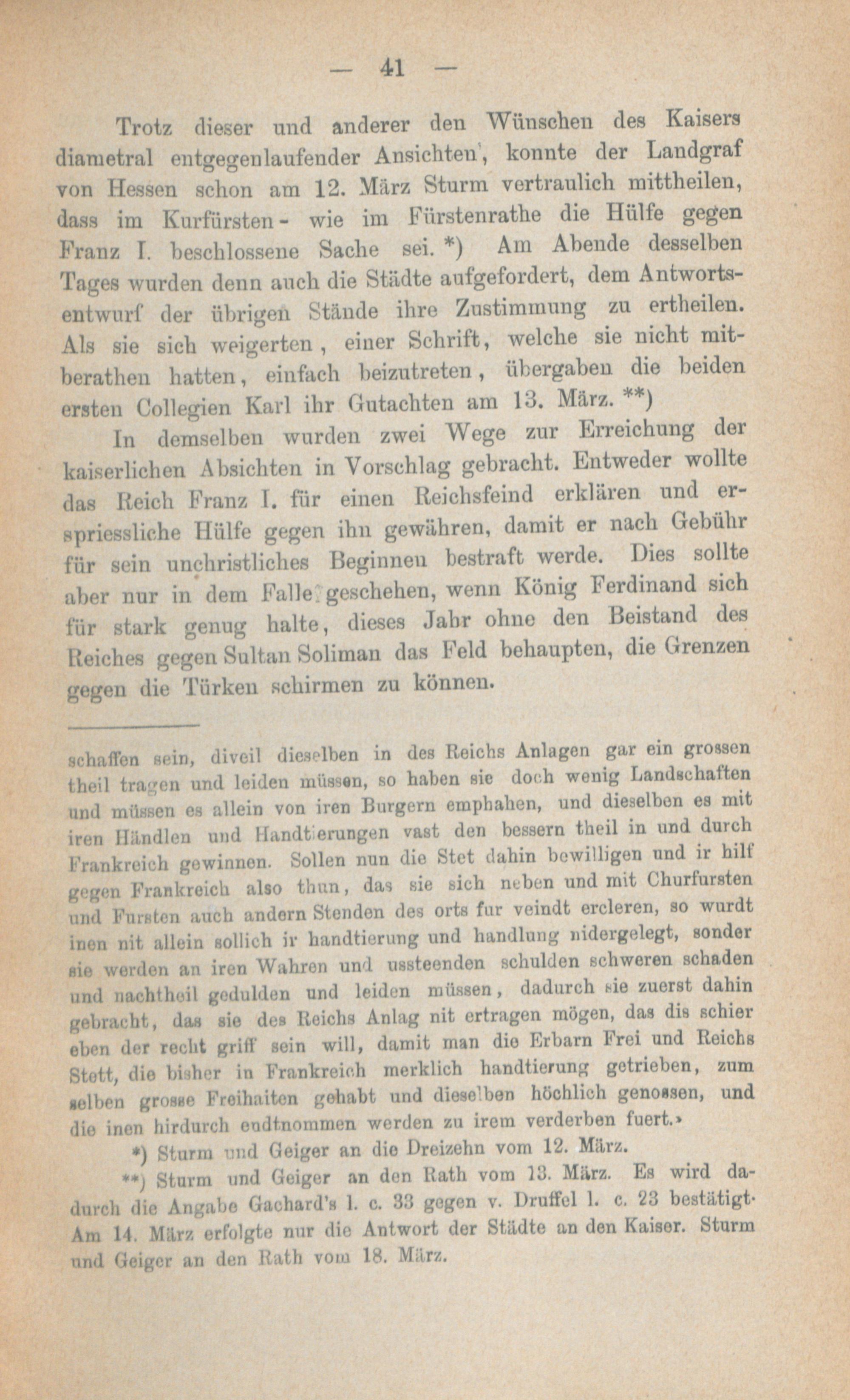 — 41 —

Trotz dieser und anderer den Wünschen des Kaisers diametral entgegenlaufender Ansichten, konnte der Landgraf von Hessen schon am 12. März Sturm vertraulich mittheilen, dass im Kurfürsten- wie im Fürstenrathe die Hülfe gegen Franz I. beschlossene Sache sei. *) Am Abende desselben Tages wurden denn auch die Städte aufgefordert, dem Antwortsentwurf der übrigen Stände ihre Zustimmung zu ertheilen. Als sie sich weigerten, einer Schrift, welche sie nicht mitberathen hatten, einfach beizutreten, übergaben die beiden ersten Collegien Karl ihr Gutachten am 13. März. **)

In demselben wurden zwei Wege zur Erreichung der kaiserlichen Absichten in Vorschlag gebracht. Entweder wollte das Reich Franz I. für einen Reichsfeind erklären und erspriessliche Hülfe gegen ihn gewähren, damit er nach Gebühr für sein unchristliches Beginnen bestraft werde. Dies sollte aber nur in dem Falle geschehen, wenn König Ferdinand sich für stark genug halte, dieses Jahr ohne den Beistand des Reiches gegen Sultan Soliman das Feld behaupten, die Grenzen gegen die Türken schirmen zu können.

schaffen sein, diveil dieselben in des Reichs Anlagen gar ein grossen theil tragen und leiden müssen, so haben sie doch wenig Landschaften und müssen es allein von iren Burgern emphahen, und dieselben es mit iren Händlen und Handtierungen vast den bessern theil in und durch Frankreich gewinnen. Sollen nun die Stet dahin bewilligen und ir hilf gegen Frankreich also thun, das sie sich neben und mit Churfursten und Fursten auch andern Stenden des orts fur veindt ercleren, so wurdt inen nit allein sollich ir handtierung und handlung nidergelegt, sonder sie werden an iren Wahren und ussteenden schulden schweren schaden und nachtheil gedulden und leiden müssen, dadurch sie zuerst dahin gebracht, das sie des Reichs Anlag nit ertragen mögen, das dis schier eben der recht griff sein will, damit man die Erbarn Frei und Reichs Stett, die bisher in Frankreich merklich handtierung getrieben, zum selben grosse Freihaiten gehabt und dieselben höchlich genossen, und die inen hirdurch endtnommen werden zu irem verderben fuert.»

*) Sturm und Geiger an die Dreizehn vom 12. März.

**) Sturm und Geiger an den Rath vom 13. März. Es wird dadurch die Angabe Gachard's l. c. 33 gegen v. Druffel l. c. 23 bestätigt. Am 14. März erfolgte nur die Antwort der Städte an den Kaiser. Sturm und Geiger an den Rath vom 18. März.